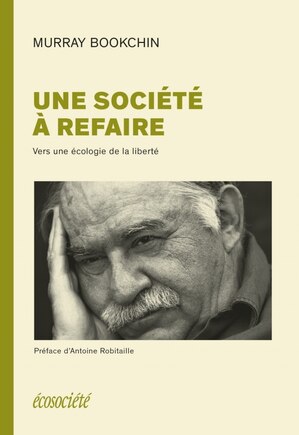 MURRAY BOOKCHIN

UNE SOCIÉTÉ À REFAIRE

Vers une écologie de la liberté

Préface d'Antoine Robitaille

écosociété